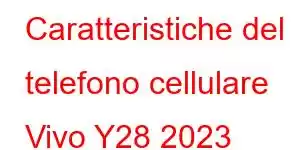 Caratteristiche del telefono cellulare Vivo Y28 2023